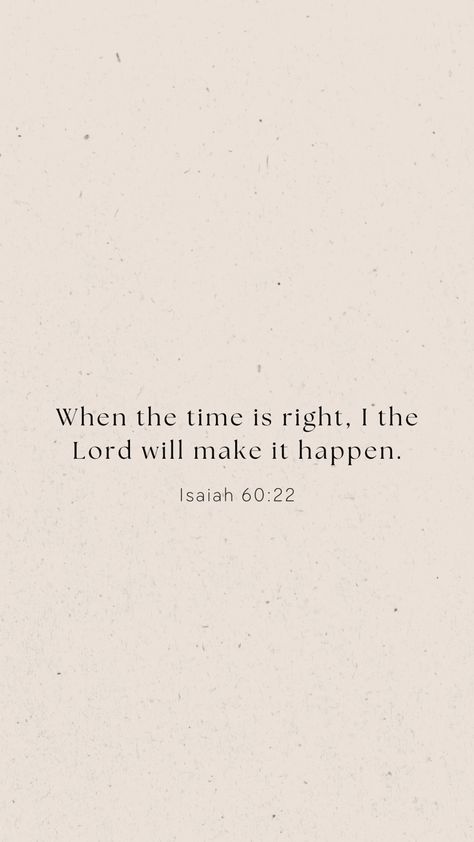 When the time is right, I the Lord will make it happen.

Isaiah 60:22